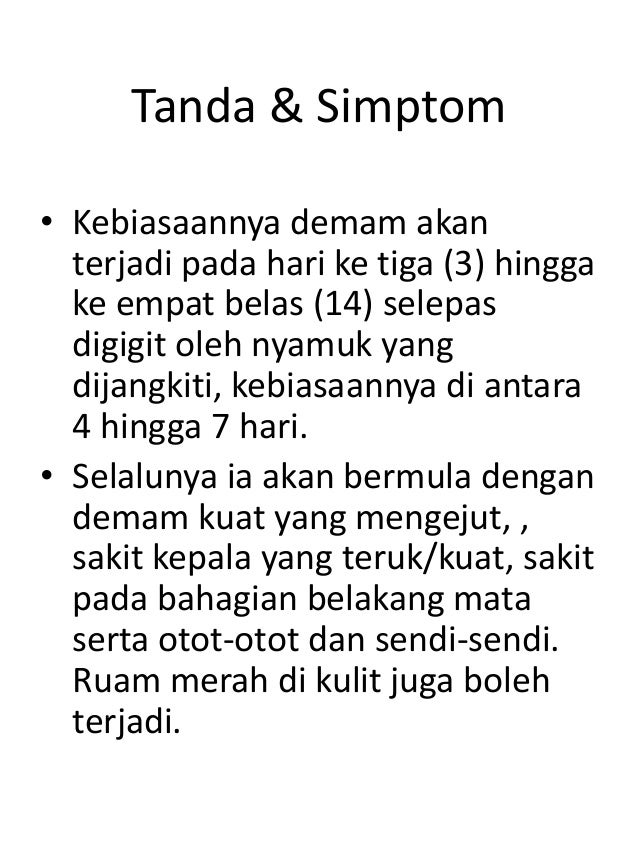 Tanda & Simptom

• Kebiasaannya demam akan terjadi pada hari ke tiga (3) hingga ke empat belas (14) selepas digigit oleh nyamuk yang dijangkiti, kebiasaannya di antara 4 hingga 7 hari.

• Selalunya ia akan bermula dengan demam kuat yang mengejut, , sakit kepala yang teruk/kuat, sakit pada bahagian belakang mata serta otot-otot dan sendi-sendi. Ruam merah di kulit juga boleh terjadi.